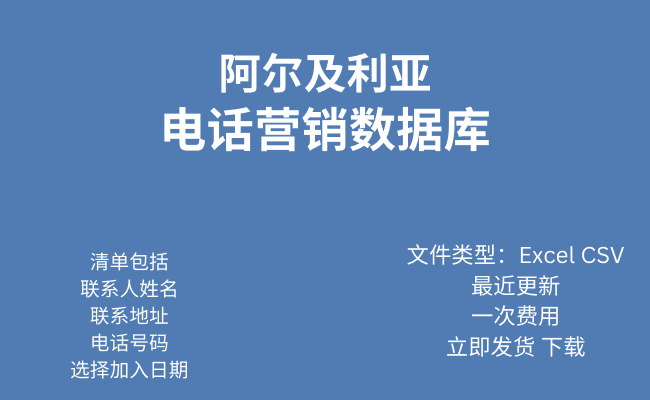 阿尔及利亚
电话营销数据库

清单包括
联系人姓名
联系地址
电话号码
选择加入日期

文件类型：Excel CSV
最近更新
一次费用
立即发货 下载